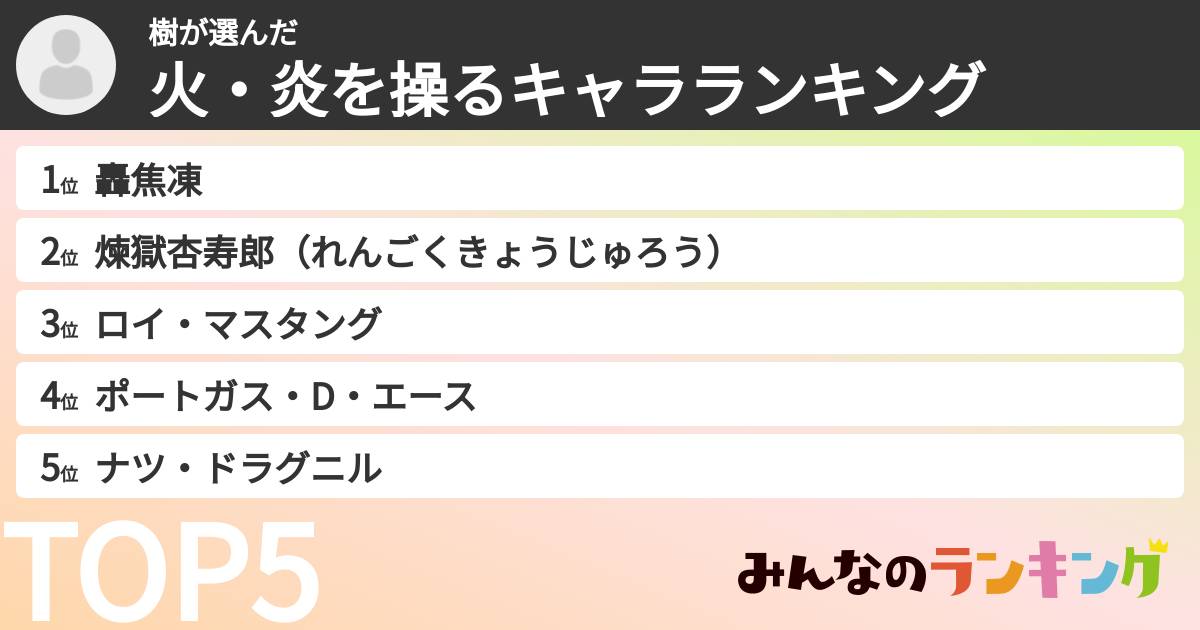 樹が選んだ
火・炎を操るキャラランキング

1位 轟焦凍
2位 煉獄杏寿郎（れんごくきょうじゅろう）
3位 ロイ・マスタング
4位 ポートガス・D・エース
5位 ナツ・ドラグニル

TOP5

みんなのランキング